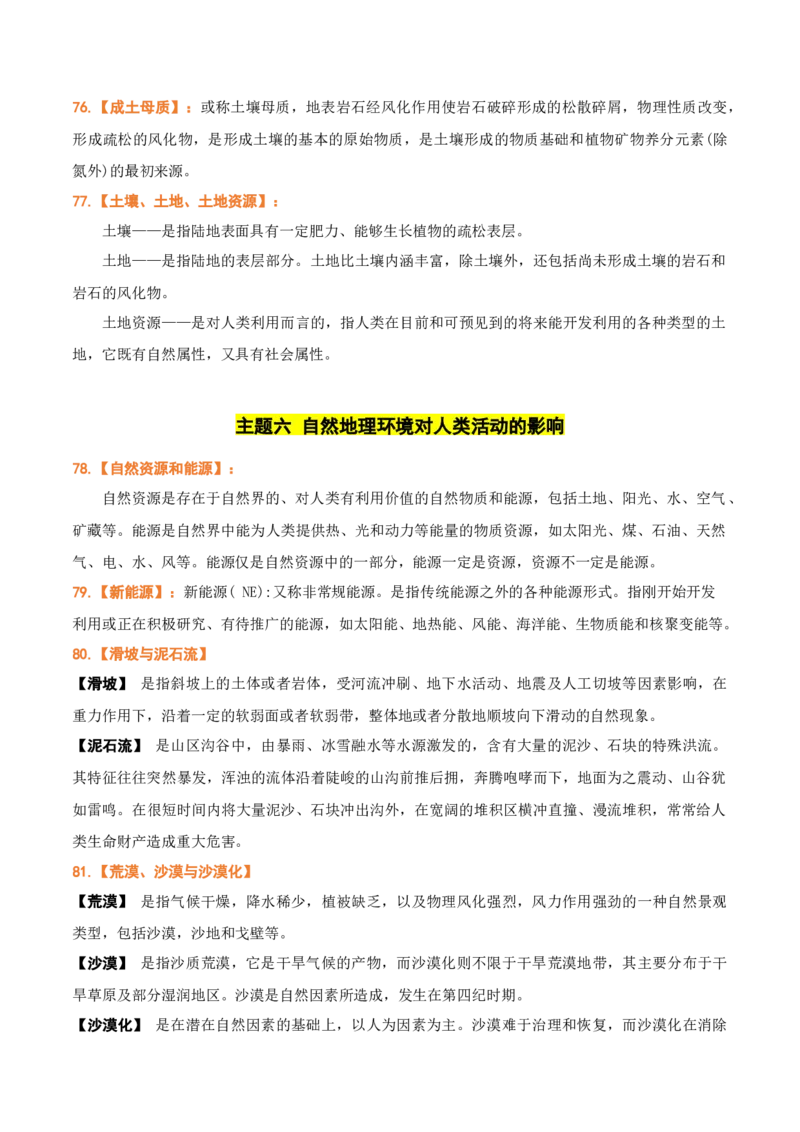 76.【成土母质】：或称土壤母质，地表岩石经风化作用使岩石破碎形成的松散碎屑，物理性质改变，形成疏松的风化物，是形成土壤的基本的原始物质，是土壤形成的物质基础和植物矿物养分元素(除氮外)的最初来源。

77.【土壤、土地、土地资源】：

土壤——是指陆地表面具有一定肥力、能够生长植物的疏松表层。

土地——是指陆地的表层部分。土地比土壤内涵丰富，除土壤外，还包括尚未形成土壤的岩石和岩石的风化物。

土地资源——是对人类利用而言的，指人类在目前和可预见到的将来能开发利用的各种类型的土地，它既有自然属性，又具有社会属性。

主题六 自然地理环境对人类活动的影响

78.【自然资源和能源】：

自然资源是存在于自然界的、对人类有利用价值的自然物质和能源，包括土地、阳光、水、空气、矿藏等。能源是自然界中能为人类提供热、光和动力等能量的物质资源，如太阳光、煤、石油、天然气、电、水、风等。能源仅是自然资源中的一部分，能源一定是资源，资源不一定是能源。

79.【新能源】：新能源( NE):又称非常规能源。是指传统能源之外的各种能源形式。指刚开始开发利用或正在积极研究、有待推广的能源，如太阳能、地热能、风能、海洋能、生物质能和核聚变能等。

80.【滑坡与泥石流】

【滑坡】 是指斜坡上的土体或者岩体，受河流冲刷、地下水活动、地震及人工切坡等因素影响，在重力作用下，沿着一定的软弱面或者软弱带，整体地或者分散地顺坡向下滑动的自然现象。

【泥石流】 是山区沟谷中，由暴雨、冰雪融水等水源激发的，含有大量的泥沙、石块的特殊洪流。其特征往往突然暴发，浑浊的流体沿着陡峻的山沟前推后拥，奔腾咆哮而下，地面为之震动、山谷犹如雷鸣。在很短时间内将大量泥沙、石块冲出沟外，在宽阔的堆积区横冲直撞、漫流堆积，常常给人类生命财产造成重大危害。

81.【荒漠、沙漠与沙漠化】

【荒漠】 是指气候干燥，降水稀少，植被缺乏，以及物理风化强烈，风力作用强劲的一种自然景观类型，包括沙漠，沙地和戈壁等。

【沙漠】 是指沙质荒漠，它是干旱气候的产物，而沙漠化则不限于干旱荒漠地带，其主要分布于干旱草原及部分湿润地区。沙漠是自然因素所造成，发生在第四纪时期。

【沙漠化】 是在潜在自然因素的基础上，以人为因素为主。沙漠难于治理和恢复，而沙漠化在消除